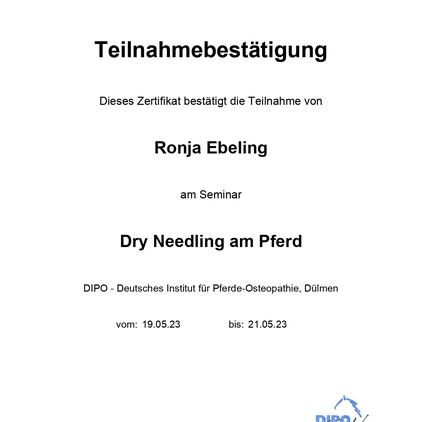 Teilnahmebestätigung

Dieses Zertifikat bestätigt die Teilnahme von

Ronja Ebeling

am Seminar

Dry Needling am Pferd

DIPO - Deutsches Institut für Pferde-Osteopathie, Dülmen

vom: 19.05.23 bis: 21.05.23

DIPO